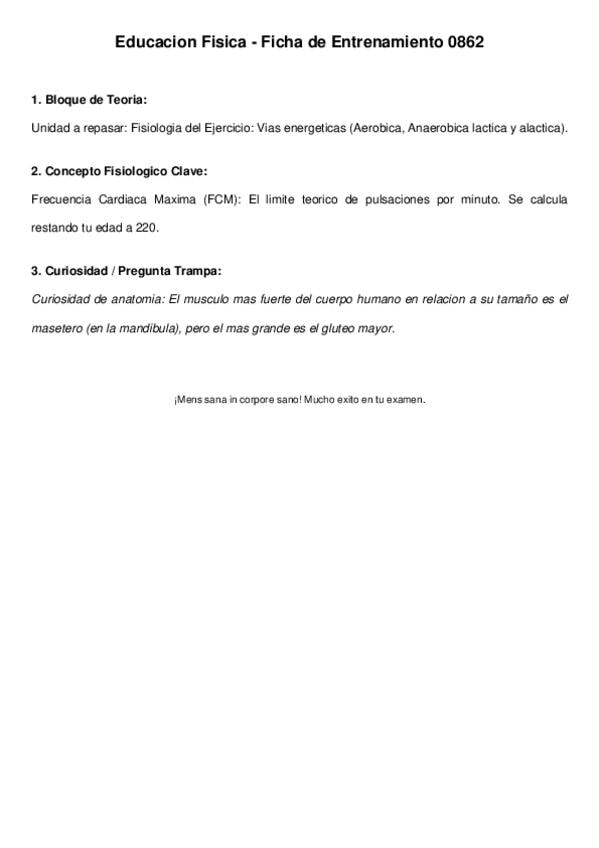 Educacion Fisica - Ficha de Entrenamiento 0862

1. Bloque de Teoria:

Unidad a repasar: Fisiologia del Ejercicio: Vias energeticas (Aerobica, Anaerobica lactica y alactica).

2. Concepto Fisiologico Clave:

Frecuencia Cardiaca Maxima (FCM): El limite teorico de pulsaciones por minuto. Se calcula restando tu edad a 220.

3. Curiosidad / Pregunta Trampa:

Curiosidad de anatomia: El musculo mas fuerte del cuerpo humano en relacion a su tamaño es el masetero (en la mandibula), pero el mas grande es el gluteo mayor.

¡Mens sana in corpore sano! Mucho exito en tu examen.